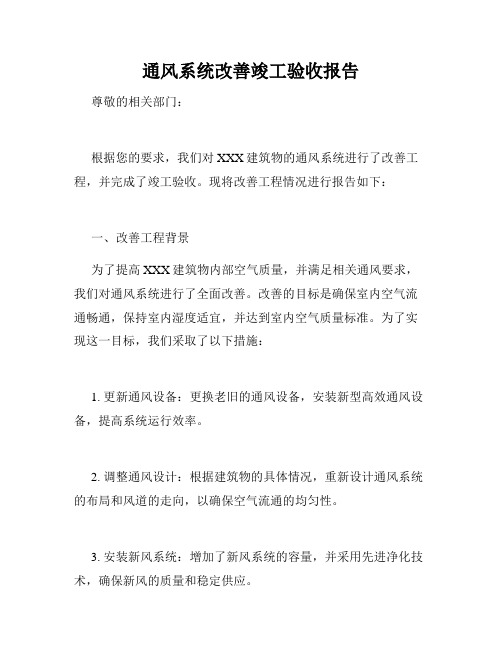 通风系统改善竣工验收报告

尊敬的相关部门：

根据您的要求，我们对 XXX 建筑物的通风系统进行了改善工程，并完成了竣工验收。现将改善工程情况进行报告如下：

一、改善工程背景

为了提高 XXX 建筑物内部空气质量，并满足相关通风要求，我们对通风系统进行了全面改善。改善的目标是确保室内空气流通畅通，保持室内湿度适宜，并达到室内空气质量标准。为了实现这一目标，我们采取了以下措施：

1. 更新通风设备：更换老旧的通风设备，安装新型高效通风设备，提高系统运行效率。

2. 调整通风设计：根据建筑物的具体情况，重新设计通风系统的布局和风道的走向，以确保空气流通的均匀性。

3. 安装新风系统：增加了新风系统的容量，并采用先进净化技术，确保新风的质量和稳定供应。